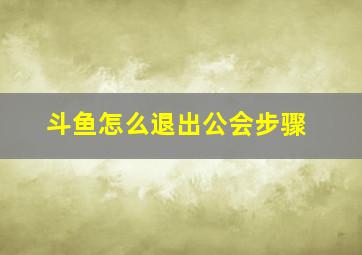 斗鱼怎么退出公会步骤